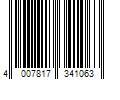 4 007817 341063